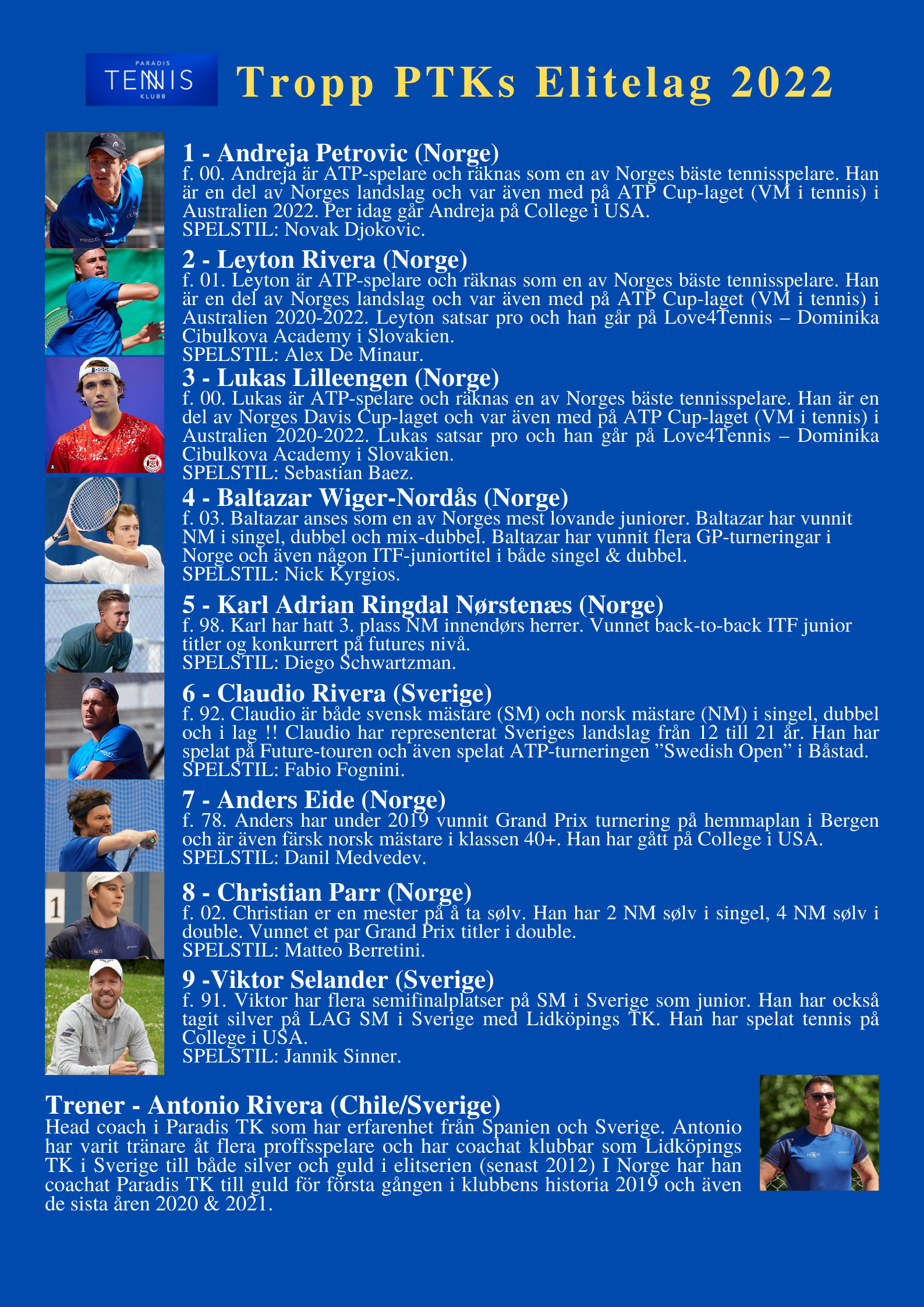 PARADIS
TENNIS
KLUBB

Tropp PTKs Elitelag 2022

1 - Andreja Petrovic (Norge)
f. 00. Andreja är ATP-spelare och räknas som en av Norges bäste tennisspelare. Han är en del av Norges landslag och var även med på ATP Cup-laget (VM i tennis) i Australien 2022. Per idag går Andreja på College i USA.
SPELSTIL: Novak Djokovic.

2 - Leyton Rivera (Norge)
f. 01. Leyton är ATP-spelare och räknas som en av Norges bäste tennisspelare. Han är en del av Norges landslag och var även med på ATP Cup-laget (VM i tennis) i Australien 2020-2022. Leyton satsar pro och han går på Love4Tennis – Dominika Cibulkova Academy i Slovakien.
SPELSTIL: Alex De Minaur.

3 - Lukas Lilleengen (Norge)
f. 00. Lukas är ATP-spelare och räknas en av Norges bäste tennisspelare. Han är en del av Norges Davis Cup-laget och var även med på ATP Cup-laget (VM i tennis) i Australien 2020-2022. Lukas satsar pro och han går på Love4Tennis – Dominika Cibulkova Academy i Slovakien.
SPELSTIL: Sebastian Baez.

4 - Baltazar Wiger-Nordås (Norge)
f. 03. Baltazar anses som en av Norges mest lovande juniorer. Baltazar har vunnit NM i singel, dubbel och mix-dubbel. Baltazar har vunnit flera GP-turneringar i Norge och även någon ITF-juniortitel i både singel & dubbel.
SPELSTIL: Nick Kyrgios.

5 - Karl Adrian Ringdal Nørstenæs (Norge)
f. 98. Karl har hatt 3. plass NM innendørs herrer. Vunnet back-to-back ITF junior titler og konkurrert på futures nivå.
SPELSTIL: Diego Schwartzman.

6 - Claudio Rivera (Sverige)
f. 92. Claudio är både svensk mästare (SM) och norsk mästare (NM) i singel, dubbel och i lag !! Claudio har representerat Sveriges landslag från 12 till 21 år. Han har spelat på Future-touren och även spelat ATP-turneringen ”Swedish Open” i Båstad.
SPELSTIL: Fabio Fognini.

7 - Anders Eide (Norge)
f. 78. Anders har under 2019 vunnit Grand Prix turnering på hemmaplan i Bergen och är även färsk norsk mästare i klassen 40+. Han har gått på College i USA.
SPELSTIL: Danil Medvedev.

8 - Christian Parr (Norge)
f. 02. Christian er en mester på å ta sølv. Han har 2 NM sølv i singel, 4 NM sølv i double. Vunnet et par Grand Prix titler i double.
SPELSTIL: Matteo Berretini.

9 -Viktor Selander (Sverige)
f. 91. Viktor har flera semifinalplatser på SM i Sverige som junior. Han har också tagit silver på LAG SM i Sverige med Lidköpings TK. Han har spelat tennis på College i USA.
SPELSTIL: Jannik Sinner.

Trener - Antonio Rivera (Chile/Sverige)
Head coach i Paradis TK som har erfarenhet från Spanien och Sverige. Antonio har varit tränare åt flera proffsspelare och har coachat klubbar som Lidköpings TK i Sverige till både silver och guld i elitserien (senast 2012) I Norge har han coachat Paradis TK till guld för första gången i klubbens historia 2019 och även de sista åren 2020 & 2021.